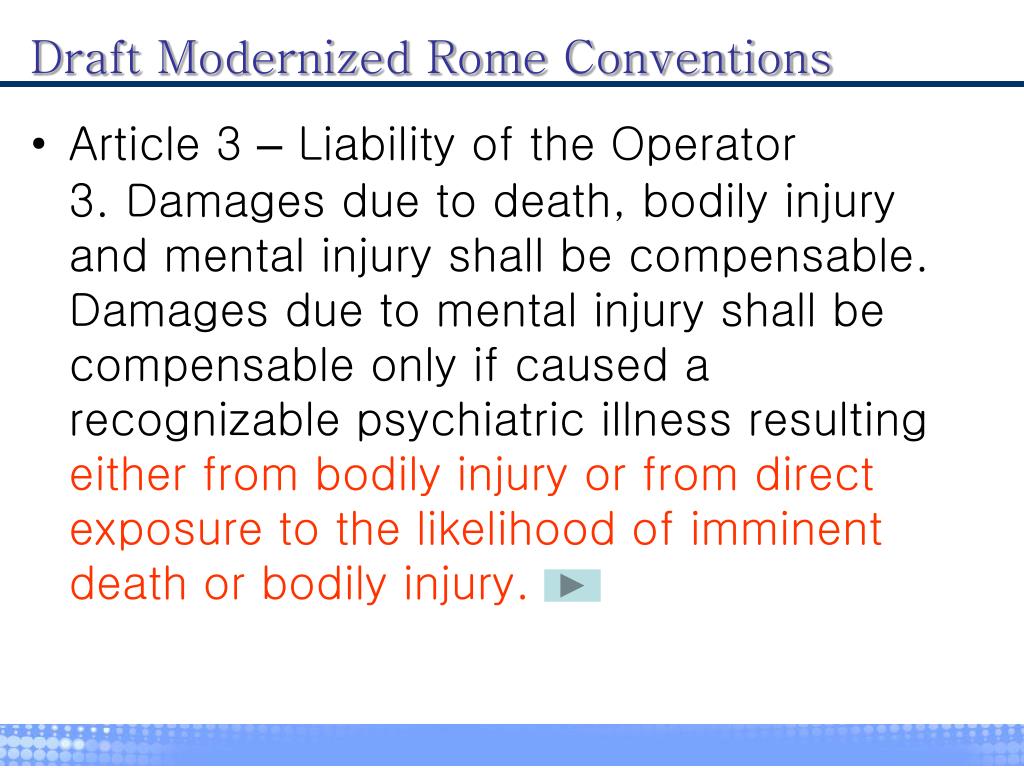 Draft Modernized Rome Conventions

• Article 3 – Liability of the Operator
3. Damages due to death, bodily injury and mental injury shall be compensable. Damages due to mental injury shall be compensable only if caused a recognizable psychiatric illness resulting either from bodily injury or from direct exposure to the likelihood of imminent death or bodily injury.